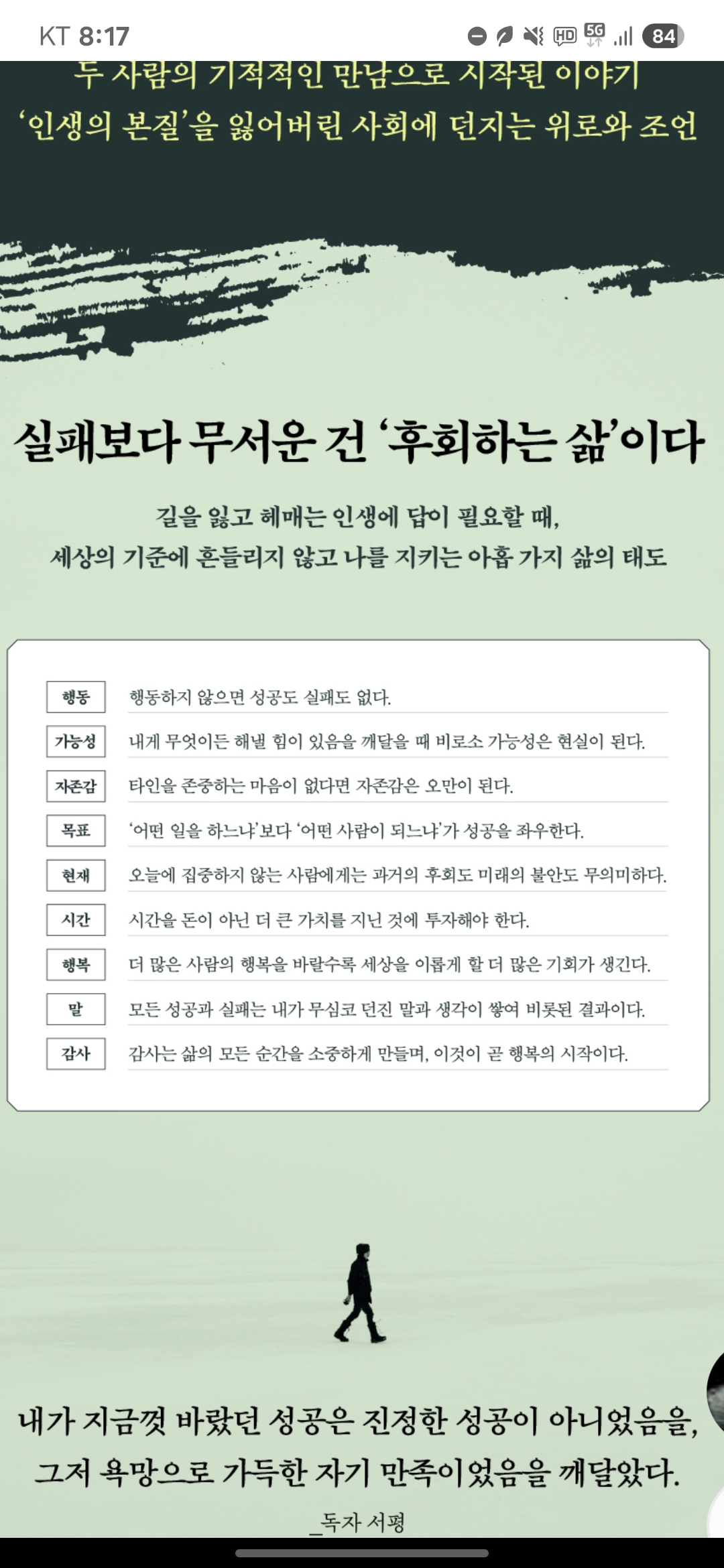 KT 8:17

84

두 사람의 기적적인 만남으로 시작된 이야기
'인생의 본질'을 잃어버린 사회에 던지는 위로와 조언

실패보다 무서운 건 '후회하는 삶'이다

길을 잃고 헤매는 인생에 답이 필요할 때,
세상의 기준에 흔들리지 않고 나를 지키는 아홉 가지 삶의 태도

| 행동 | 행동하지 않으면 성공도 실패도 없다. |
|---|---|
| 가능성 | 내게 무엇이든 해낼 힘이 있음을 깨달을 때 비로소 가능성은 현실이 된다. |
| 자존감 | 타인을 존중하는 마음이 없다면 자존감은 오만이 된다. |
| 목표 | '어떤 일을 하느냐'보다 '어떤 사람이 되느냐'가 성공을 좌우한다. |
| 현재 | 오늘에 집중하지 않는 사람에게는 과거의 후회도 미래의 불안도 무의미하다. |
| 시간 | 시간을 돈이 아닌 더 큰 가치를 지닌 것에 투자해야 한다. |
| 행복 | 더 많은 사람의 행복을 바랄수록 세상을 이롭게 할 더 많은 기회가 생긴다. |
| 말 | 모든 성공과 실패는 내가 무심코 던진 말과 생각이 쌓여 비롯된 결과이다. |
| 감사 | 감사는 삶의 모든 순간을 소중하게 만들며, 이것이 곧 행복의 시작이다. |

내가 지금껏 바랐던 성공은 진정한 성공이 아니었음을,
그저 욕망으로 가득한 자기 만족이었음을 깨달았다.

_독자 서평